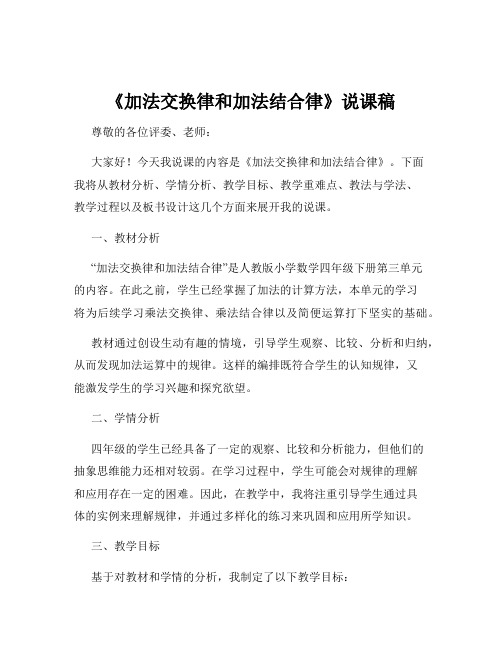 《加法交换律和加法结合律》说课稿

尊敬的各位评委、老师：

大家好！今天我说课的内容是《加法交换律和加法结合律》。下面我将从教材分析、学情分析、教学目标、教学重难点、教法与学法、教学过程以及板书设计这几个方面来展开我的说课。

一、教材分析

“加法交换律和加法结合律”是人教版小学数学四年级下册第三单元的内容。在此之前，学生已经掌握了加法的计算方法，本单元的学习将为后续学习乘法交换律、乘法结合律以及简便运算打下坚实的基础。

教材通过创设生动有趣的情境，引导学生观察、比较、分析和归纳，从而发现加法运算中的规律。这样的编排既符合学生的认知规律，又能激发学生的学习兴趣和探究欲望。

二、学情分析

四年级的学生已经具备了一定的观察、比较和分析能力，但他们的抽象思维能力还相对较弱。在学习过程中，学生可能会对规律的理解和应用存在一定的困难。因此，在教学中，我将注重引导学生通过具体的实例来理解规律，并通过多样化的练习来巩固和应用所学知识。

三、教学目标

基于对教材和学情的分析，我制定了以下教学目标：